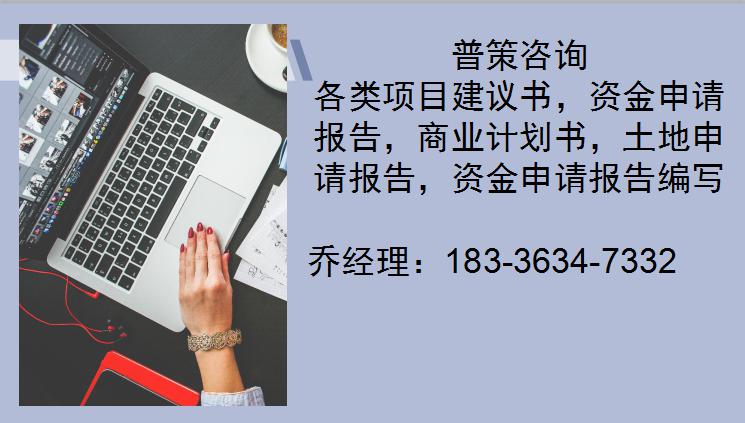 普策咨询
各类项目建议书，资金申请报告，商业计划书，土地申请报告，资金申请报告编写

乔经理：183-3634-7332